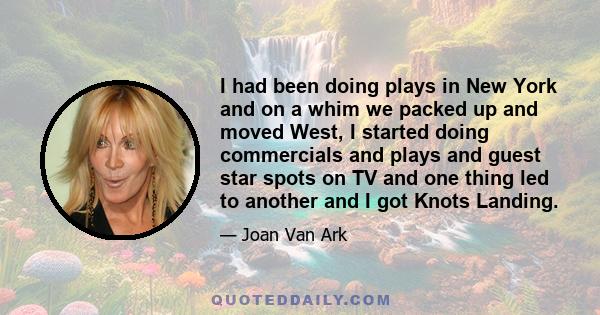 I had been doing plays in New York and on a whim we packed up and moved West, I started doing commercials and plays and guest star spots on TV and one thing led to another and I got Knots Landing.

— Joan Van Ark

QUOTEDDAILY.COM